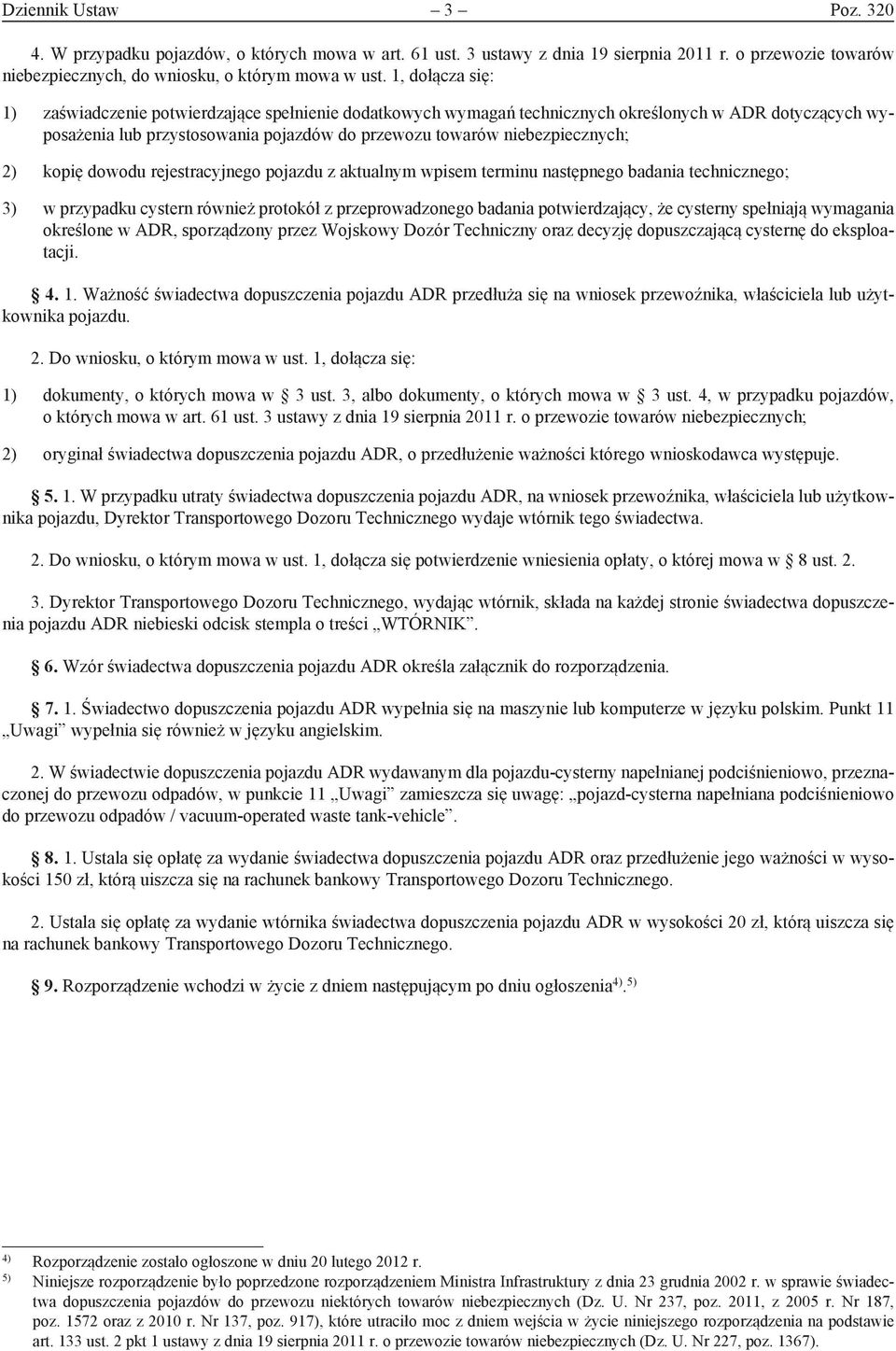 Dziennik Ustaw – 3 – Poz. 320

4. W przypadku pojazdów, o których mowa w art. 61 ust. 3 ustawy z dnia 19 sierpnia 2011 r. o przewozie towarów niebezpiecznych, do wniosku, o którym mowa w ust. 1, dołącza się:

1) zaświadczenie potwierdzające spełnienie dodatkowych wymagań technicznych określonych w ADR dotyczących wyposażenia lub przystosowania pojazdów do przewozu towarów niebezpiecznych;

2) kopię dowodu rejestracyjnego pojazdu z aktualnym wpisem terminu następnego badania technicznego;

3) w przypadku cystern również protokół z przeprowadzonego badania potwierdzający, że cysterny spełniają wymagania określone w ADR, sporządzony przez Wojskowy Dozór Techniczny oraz decyzję dopuszczającą cysternę do eksploatacji.

4. 1. Ważność świadectwa dopuszczenia pojazdu ADR przedłuża się na wniosek przewoźnika, właściciela lub użytkownika pojazdu.

2. Do wniosku, o którym mowa w ust. 1, dołącza się:

1) dokumenty, o których mowa w 3 ust. 3, albo dokumenty, o których mowa w 3 ust. 4, w przypadku pojazdów, o których mowa w art. 61 ust. 3 ustawy z dnia 19 sierpnia 2011 r. o przewozie towarów niebezpiecznych;

2) oryginał świadectwa dopuszczenia pojazdu ADR, o przedłużenie ważności którego wnioskodawca występuje.

5. 1. W przypadku utraty świadectwa dopuszczenia pojazdu ADR, na wniosek przewoźnika, właściciela lub użytkownika pojazdu, Dyrektor Transportowego Dozoru Technicznego wydaje wtórnik tego świadectwa.

2. Do wniosku, o którym mowa w ust. 1, dołącza się potwierdzenie wniesienia opłaty, o której mowa w 8 ust. 2.

3. Dyrektor Transportowego Dozoru Technicznego, wydając wtórnik, składa na każdej stronie świadectwa dopuszczenia pojazdu ADR niebieski odcisk stempla o treści „WTÓRNIK”.

6. Wzór świadectwa dopuszczenia pojazdu ADR określa załącznik do rozporządzenia.

7. 1. Świadectwo dopuszczenia pojazdu ADR wypełnia się na maszynie lub komputerze w języku polskim. Punkt 11 „Uwagi” wypełnia się również w języku angielskim.

2. W świadectwie dopuszczenia pojazdu ADR wydawanym dla pojazdu-cysterny napełnianej podciśnieniowo, przeznaczonej do przewozu odpadów, w punkcie 11 „Uwagi” zamieszcza się uwagę: „pojazd-cysterna napełniana podciśnieniowo do przewozu odpadów / vacuum-operated waste tank-vehicle”.

8. 1. Ustala się opłatę za wydanie świadectwa dopuszczenia pojazdu ADR oraz przedłużenie jego ważności w wysokości 150 zł, którą uiszcza się na rachunek bankowy Transportowego Dozoru Technicznego.

2. Ustala się opłatę za wydanie wtórnika świadectwa dopuszczenia pojazdu ADR w wysokości 20 zł, którą uiszcza się na rachunek bankowy Transportowego Dozoru Technicznego.

9. Rozporządzenie wchodzi w życie z dniem następującym po dniu ogłoszenia$^{4), 5)}$

$^{4)}$ Rozporządzenie zostało ogłoszone w dniu 20 lutego 2012 r.
$^{5)}$ Niniejsze rozporządzenie było poprzedzone rozporządzeniem Ministra Infrastruktury z dnia 23 grudnia 2002 r. w sprawie świadectwa dopuszczenia pojazdów do przewozu niektórych towarów niebezpiecznych (Dz. U. Nr 237, poz. 2011, z 2005 r. Nr 187, poz. 1572 oraz z 2010 r. Nr 137, poz. 917), które utraciło moc z dniem wejścia w życie niniejszego rozporządzenia na podstawie art. 133 ust. 2 pkt 1 ustawy z dnia 19 sierpnia 2011 r. o przewozie towarów niebezpiecznych (Dz. U. Nr 227, poz. 1367).